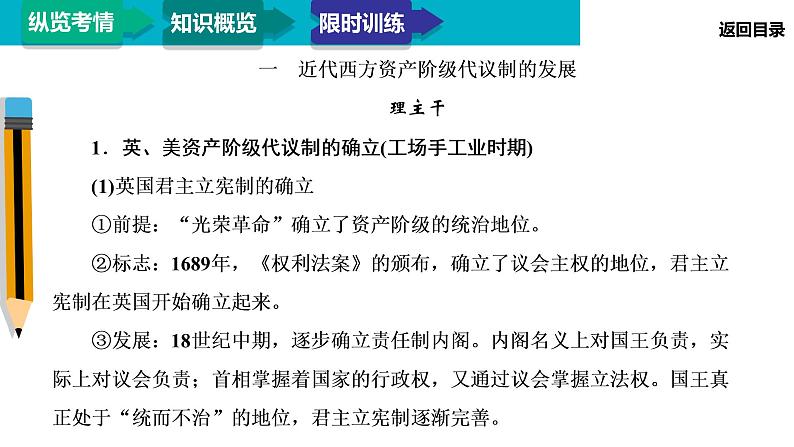 纵览考情 知识概览 限时训练

返回目录

一　近代西方资产阶级代议制的发展

理主干

1．英、美资产阶级代议制的确立(工场手工业时期)

(1)英国君主立宪制的确立

①前提：“光荣革命”确立了资产阶级的统治地位。

②标志：1689年，《权利法案》的颁布，确立了议会主权的地位，君主立宪制在英国开始确立起来。

③发展：18世纪中期，逐步确立责任制内阁。内阁名义上对国王负责，实际上对议会负责；首相掌握着国家的行政权，又通过议会掌握立法权。国王真正处于“统而不治”的地位，君主立宪制逐渐完善。